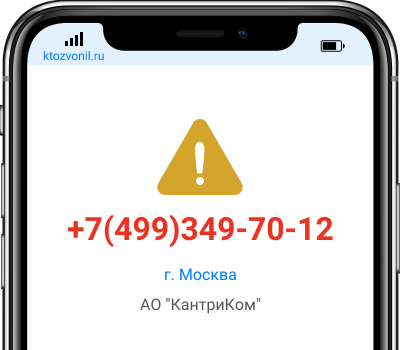 ktozvonil.ru

+7(499)349-70-12

г. Москва

АО "КантриКом"